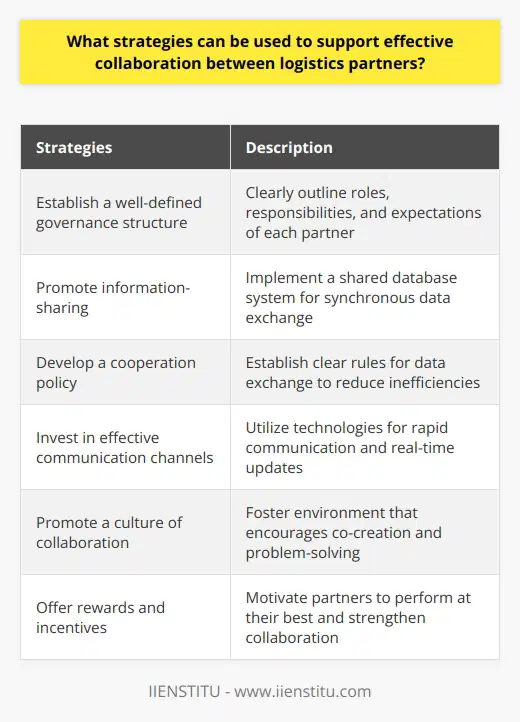 What strategies can be used to support effective collaboration between logistics partners?

| Strategies | Description |
|---|---|
| Establish a well-defined governance structure | Clearly outline roles, responsibilities, and expectations of each partner |
| Promote information-sharing | Implement a shared database system for synchronous data exchange |
| Develop a cooperation policy | Establish clear rules for data exchange to reduce inefficiencies |
| Invest in effective communication channels | Utilize technologies for rapid communication and real-time updates |
| Promote a culture of collaboration | Foster environment that encourages co-creation and problem-solving |
| Offer rewards and incentives | Motivate partners to perform at their best and strengthen collaboration |

IIENSTITU - www.iienstitu.com